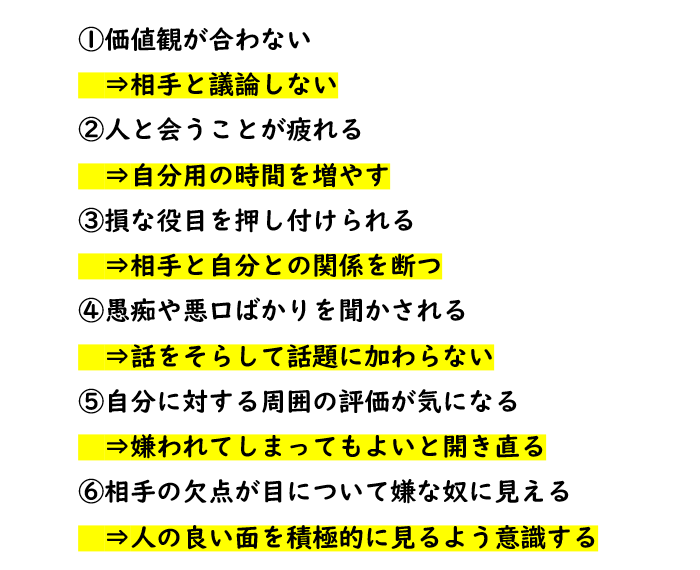 ①価値観が合わない

⇒相手と議論しない

②人と会うことが疲れる

⇒自分用の時間を増やす

③損な役目を押し付けられる

⇒相手と自分との関係を断つ

④愚痴や悪口ばかりを聞かされる

⇒話をそらして話題に加わらない

⑤自分に対する周囲の評価が気になる

⇒嫌われてしまってもよいと開き直る

⑥相手の欠点が目について嫌な奴に見える

⇒人の良い面を積極的に見るよう意識する